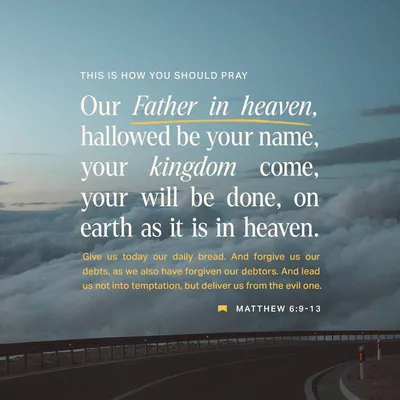 THIS IS HOW YOU SHOULD PRAY

Our Father in heaven, hallowed be your name, your kingdom come, your will be done, on earth as it is in heaven.

Give us today our daily bread. And forgive us our debts, as we also have forgiven our debtors. And lead us not into temptation, but deliver us from the evil one.

MATTHEW 6:9-13